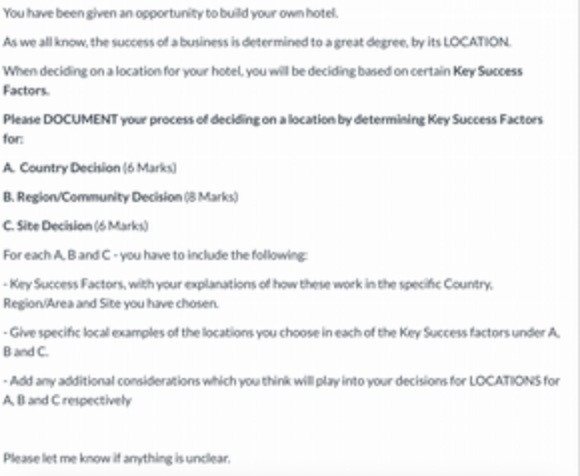 You have been given an opportunity to build your own hotel.

As we all know, the success of a business is determined to a great degree, by its LOCATION.

When deciding on a location for your hotel, you will be deciding based on certain Key Success Factors.

Please DOCUMENT your process of deciding on a location by determining Key Success Factors for:

A. Country Decision (6 Marks)

B. Region/Community Decision (8 Marks)

C. Site Decision (6 Marks)

For each A, B and C - you have to include the following:

- Key Success Factors, with your explanations of how these work in the specific Country, Region/Area and Site you have chosen.

- Give specific local examples of the locations you choose in each of the Key Success factors under A, B and C.

- Add any additional considerations which you think will play into your decisions for LOCATIONS for A, B and C respectively

Please let me know if anything is unclear.